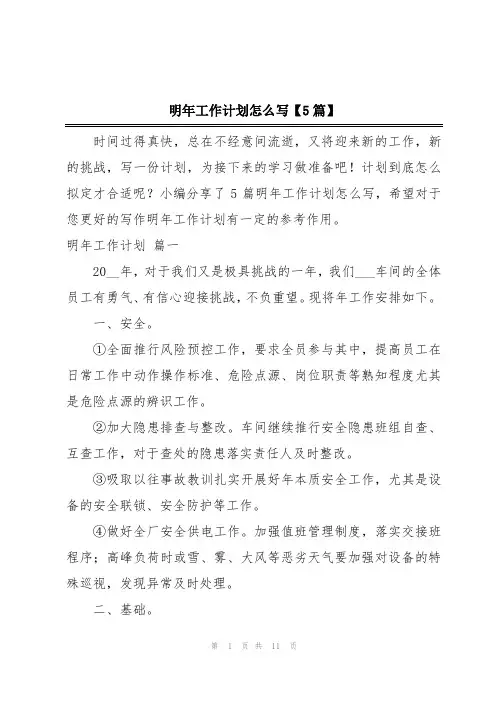 明年工作计划怎么写【5篇】

时间过得真快，总在不经意间流逝，又将迎来新的工作，新的挑战，写一份计划，为接下来的学习做准备吧！计划到底怎么拟定才合适呢？小编分享了5篇明年工作计划怎么写，希望对于您更好的写作明年工作计划有一定的参考作用。

明年工作计划 篇一

20__年，对于我们又是极具挑战的一年，我们___车间的全体员工有勇气、有信心迎接挑战，不负重望。现将年工作安排如下。

一、安全。

①全面推行风险预控工作，要求全员参与其中，提高员工在日常工作中动作操作标准、危险点源、岗位职责等熟知程度尤其是危险点源的辨识工作。

②加大隐患排查与整改。车间继续推行安全隐患班组自查、互查工作，对于查处的隐患落实责任人及时整改。

③吸取以往事故教训扎实开展好年本质安全工作，尤其是设备的安全联锁、安全防护等工作。

④做好全厂安全供电工作。加强值班管理制度，落实交接班程序；高峰负荷时或雪、雾、大风等恶劣天气要加强对设备的特殊巡视，发现异常及时处理。

二、基础。

第 1 页 共 11 页